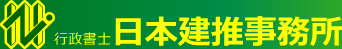 行政書士 日本建推事務所